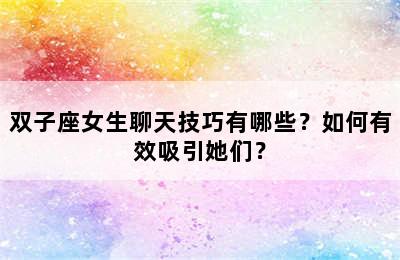 双子座女生聊天技巧有哪些？如何有效吸引她们？